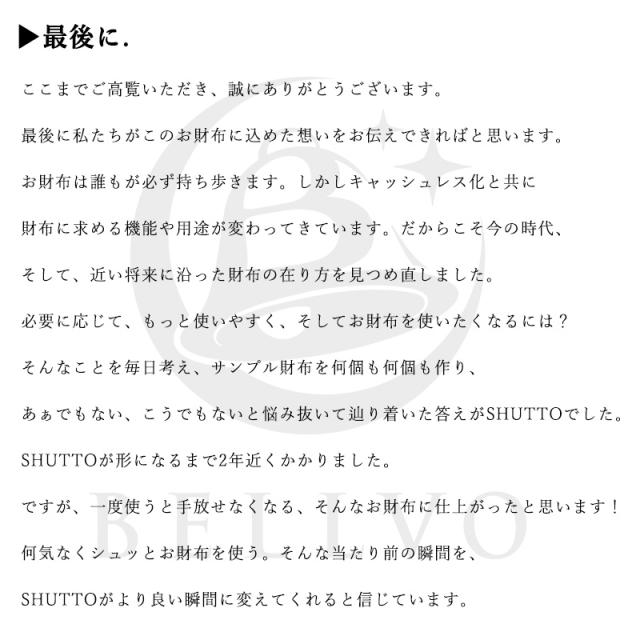 ▶最後に.

ここまでご高覧いただき、誠にありがとうございます。

最後に私たちがこのお財布に込めた想いをお伝えできればと思います。

お財布は誰もが必ず持ち歩きます。しかしキャッシュレス化と共に

財布に求める機能や用途が変わってきています。だからこそ今の時代、

そして、近い将来に沿った財布の在り方を見つめ直しました。

必要に応じて、もっと使いやすく、そしてお財布を使いたくなるには？

そんなことを毎日考え、サンプル財布を何個も何個も作り、

あぁでもない、こうでもないと悩み抜いて辿り着いた答えがSHUTTOでした。

SHUTTOが形になるまで2年近くかかりました。

ですが、一度使うと手放せなくなる、そんなお財布に仕上がったと思います！

何気なくシュッとお財布を使う。そんな当たり前の瞬間を、

SHUTTOがより良い瞬間に変えてくれると信じています。

BELLVO